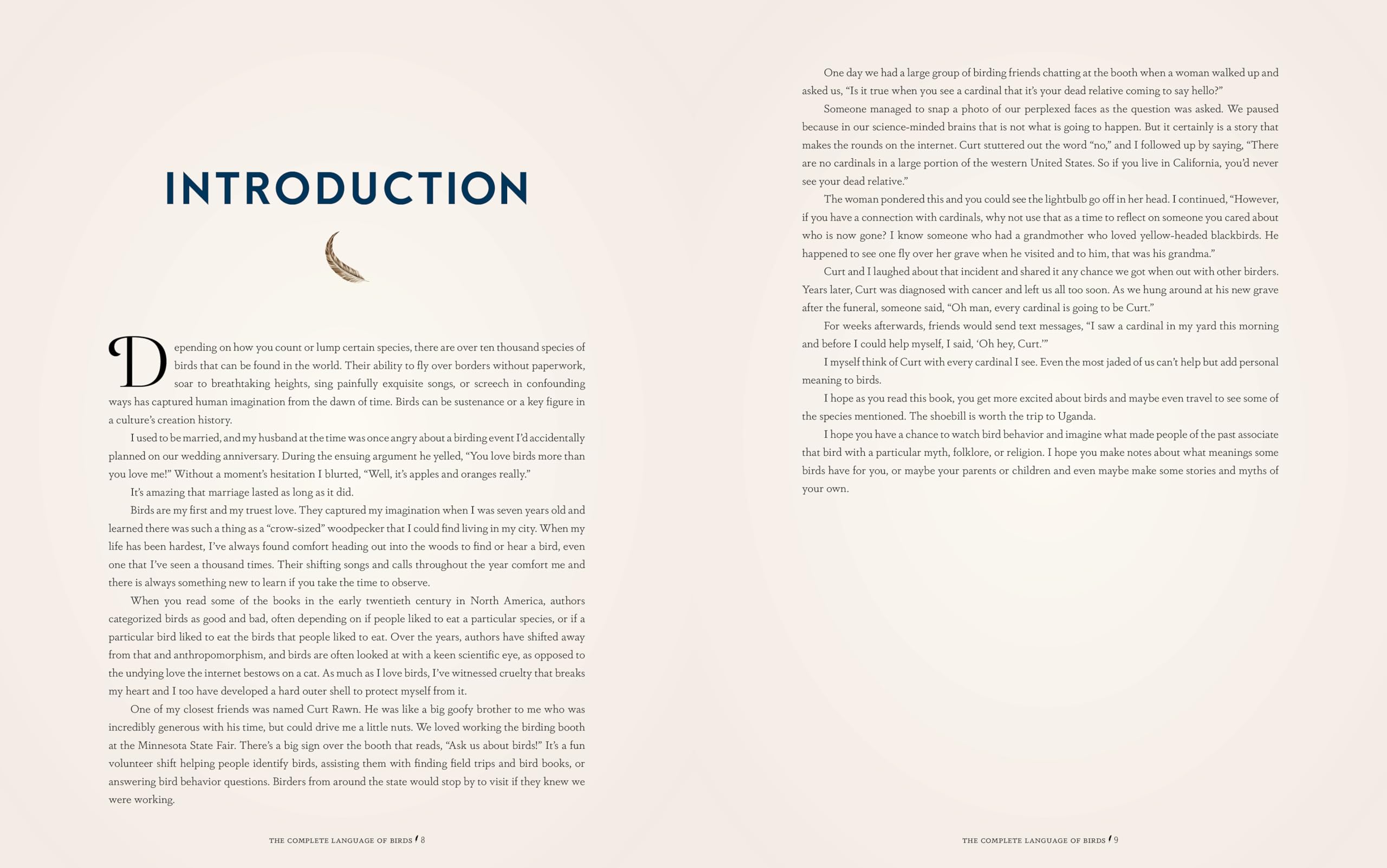 INTRODUCTION

Depending on how you count or lump certain species, there are over ten thousand species of birds that can be found in the world. Their ability to fly over borders without paperwork, soar to breathtaking heights, sing painfully exquisite songs, or screech in confounding ways has captured human imagination from the dawn of time. Birds can be sustenance or a key figure in a culture's creation history.

I used to be married, and my husband at the time was once angry about a birding event I'd accidentally planned on our wedding anniversary. During the ensuing argument he yelled, "You love birds more than you love me!" Without a moment's hesitation I blurted, "Well, it's apples and oranges really."

It's amazing that marriage lasted as long as it did.

Birds are my first and my truest love. They captured my imagination when I was seven years old and learned there was such a thing as a "crow-sized" woodpecker that I could find living in my city. When my life has been hardest, I've always found comfort heading out into the woods to find or hear a bird, even one that I've seen a thousand times. Their shifting songs and calls throughout the year comfort me and there is always something new to learn if you take the time to observe.

When you read some of the books in the early twentieth century in North America, authors categorized birds as good and bad, often depending on if people liked to eat a particular species, or if a particular bird liked to eat the birds that people liked to eat. Over the years, authors have shifted away from that and anthropomorphism, and birds are often looked at with a keen scientific eye, as opposed to the undying love the internet bestows on a cat. As much as I love birds, I've witnessed cruelty that breaks my heart and I too have developed a hard outer shell to protect myself from it.

One of my closest friends was named Curt Rawn. He was like a big goofy brother to me who was incredibly generous with his time, but could drive me a little nuts. We loved working the birding booth at the Minnesota State Fair. There's a big sign over the booth that reads, "Ask us about birds!" It's a fun volunteer shift helping people identify birds, assisting them with finding field trips and bird books, or answering bird behavior questions. Birders from around the state would stop by to visit if they knew we were working.

THE COMPLETE LANGUAGE OF BIRDS 8

One day we had a large group of birding friends chatting at the booth when a woman walked up and asked us, "Is it true when you see a cardinal that it's your dead relative coming to say hello?"

Someone managed to snap a photo of our perplexed faces as the question was asked. We paused because in our science-minded brains that is not what is going to happen. But it certainly is a story that makes the rounds on the internet. Curt stuttered out the word "no," and I followed up by saying, "There are no cardinals in a large portion of the western United States. So if you live in California, you'd never see your dead relative."

The woman pondered this and you could see the lightbulb go off in her head. I continued, "However, if you have a connection with cardinals, why not use that as a time to reflect on someone you cared about who is now gone? I know someone who had a grandmother who loved yellow-headed blackbirds. He happened to see one fly over her grave when he visited and to him, that was his grandma."

Curt and I laughed about that incident and shared it any chance we got when out with other birders. Years later, Curt was diagnosed with cancer and left us all too soon. As we hung around at his new grave after the funeral, someone said, "Oh man, every cardinal is going to be Curt."

For weeks afterwards, friends would send text messages, "I saw a cardinal in my yard this morning and before I could help myself, I said, 'Oh hey, Curt.'"

I myself think of Curt with every cardinal I see. Even the most jaded of us can't help but add personal meaning to birds.

I hope as you read this book, you get more excited about birds and maybe even travel to see some of the species mentioned. The shoebill is worth the trip to Uganda.

I hope you have a chance to watch bird behavior and imagine what made people of the past associate that bird with a particular myth, folklore, or religion. I hope you make notes about what meanings some birds have for you, or maybe your parents or children and even maybe make some stories and myths of your own.

THE COMPLETE LANGUAGE OF BIRDS 9